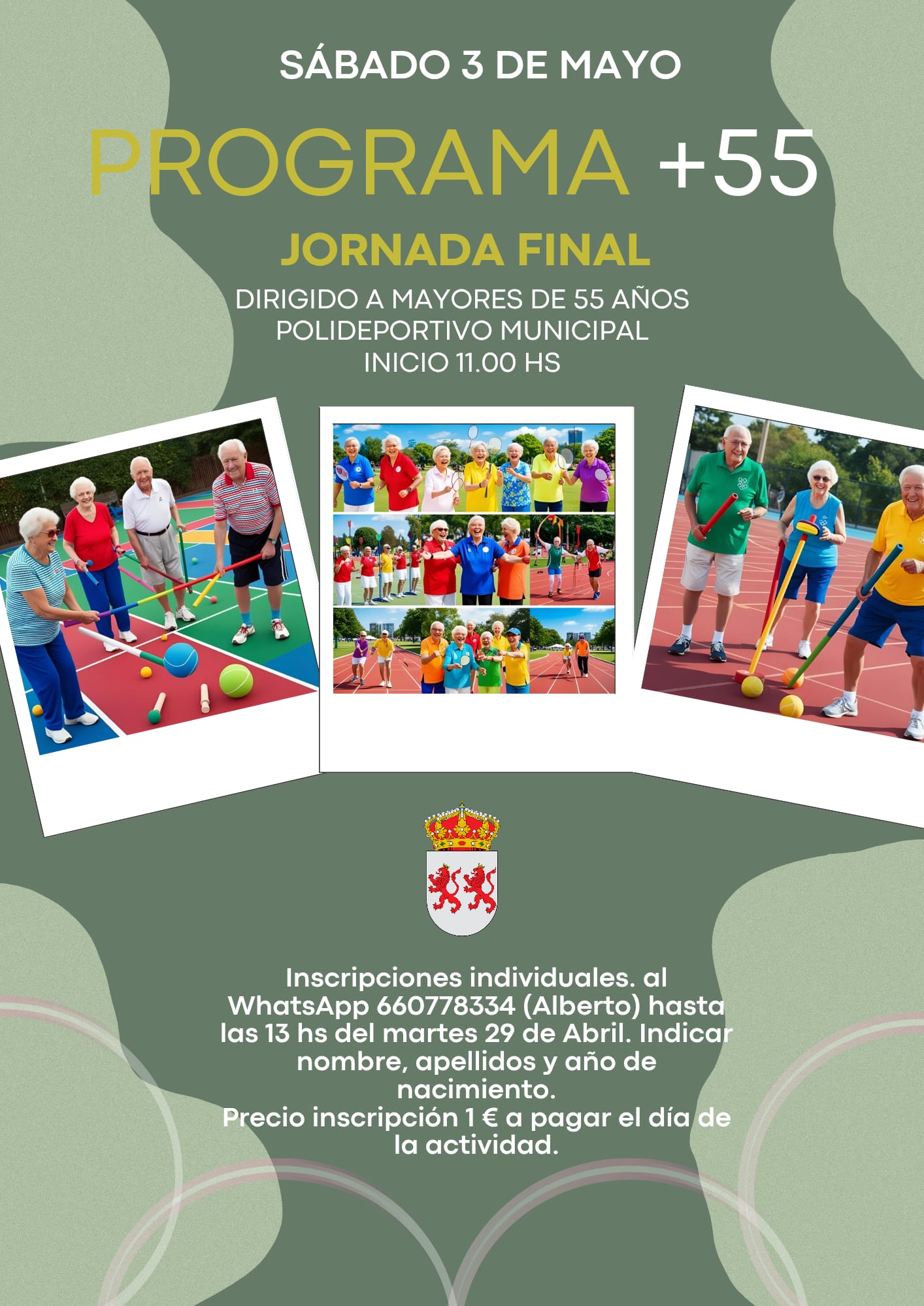 SÁBADO 3 DE MAYO

PROGRAMA +55

JORNADA FINAL

DIRIGIDO A MAYORES DE 55 AÑOS
POLIDEPORTIVO MUNICIPAL
INICIO 11.00 HS

Inscripciones individuales. al WhatsApp 660778334 (Alberto) hasta las 13 hs del martes 29 de Abril. Indicar nombre, apellidos y año de nacimiento.
Precio inscripción 1 € a pagar el día de la actividad.